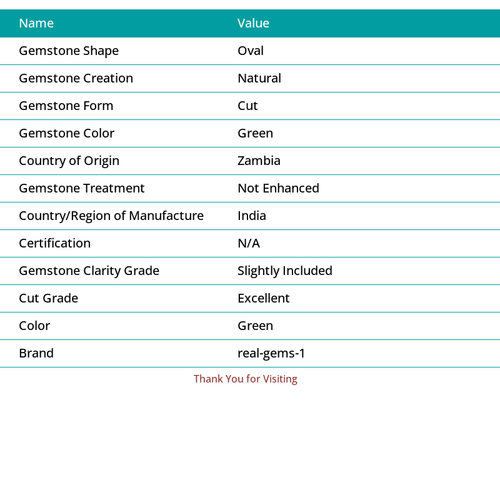 | Name | Value |
|---|---|
| Gemstone Shape | Oval |
| Gemstone Creation | Natural |
| Gemstone Form | Cut |
| Gemstone Color | Green |
| Country of Origin | Zambia |
| Gemstone Treatment | Not Enhanced |
| Country/Region of Manufacture | India |
| Certification | N/A |
| Gemstone Clarity Grade | Slightly Included |
| Cut Grade | Excellent |
| Color | Green |
| Brand | real-gems-1 |

Thank You for Visiting